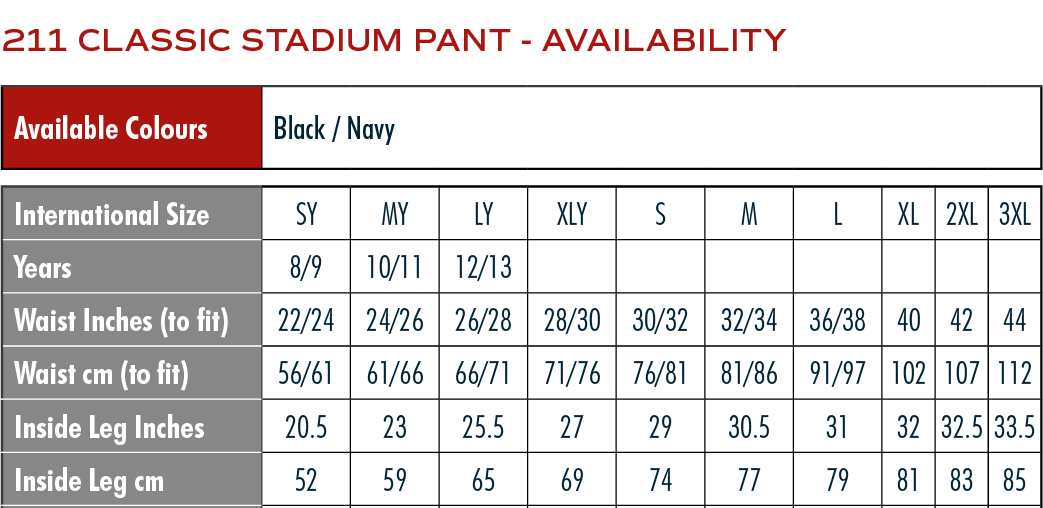 211 CLASSIC STADIUM PANT - AVAILABILITY

| Available Colours | Black / Navy |
|---|---|

| International Size | SY | MY | LY | XLY | S | M | L | XL | 2XL | 3XL |
|---|---|---|---|---|---|---|---|---|---|---|
| Years | 8/9 | 10/11 | 12/13 | | | | | | | |
| Waist Inches (to fit) | 22/24 | 24/26 | 26/28 | 28/30 | 30/32 | 32/34 | 36/38 | 40 | 42 | 44 |
| Waist cm (to fit) | 56/61 | 61/66 | 66/71 | 71/76 | 76/81 | 81/86 | 91/97 | 102 | 107 | 112 |
| Inside Leg Inches | 20.5 | 23 | 25.5 | 27 | 29 | 30.5 | 31 | 32 | 32.5 | 33.5 |
| Inside Leg cm | 52 | 59 | 65 | 69 | 74 | 77 | 79 | 81 | 83 | 85 |